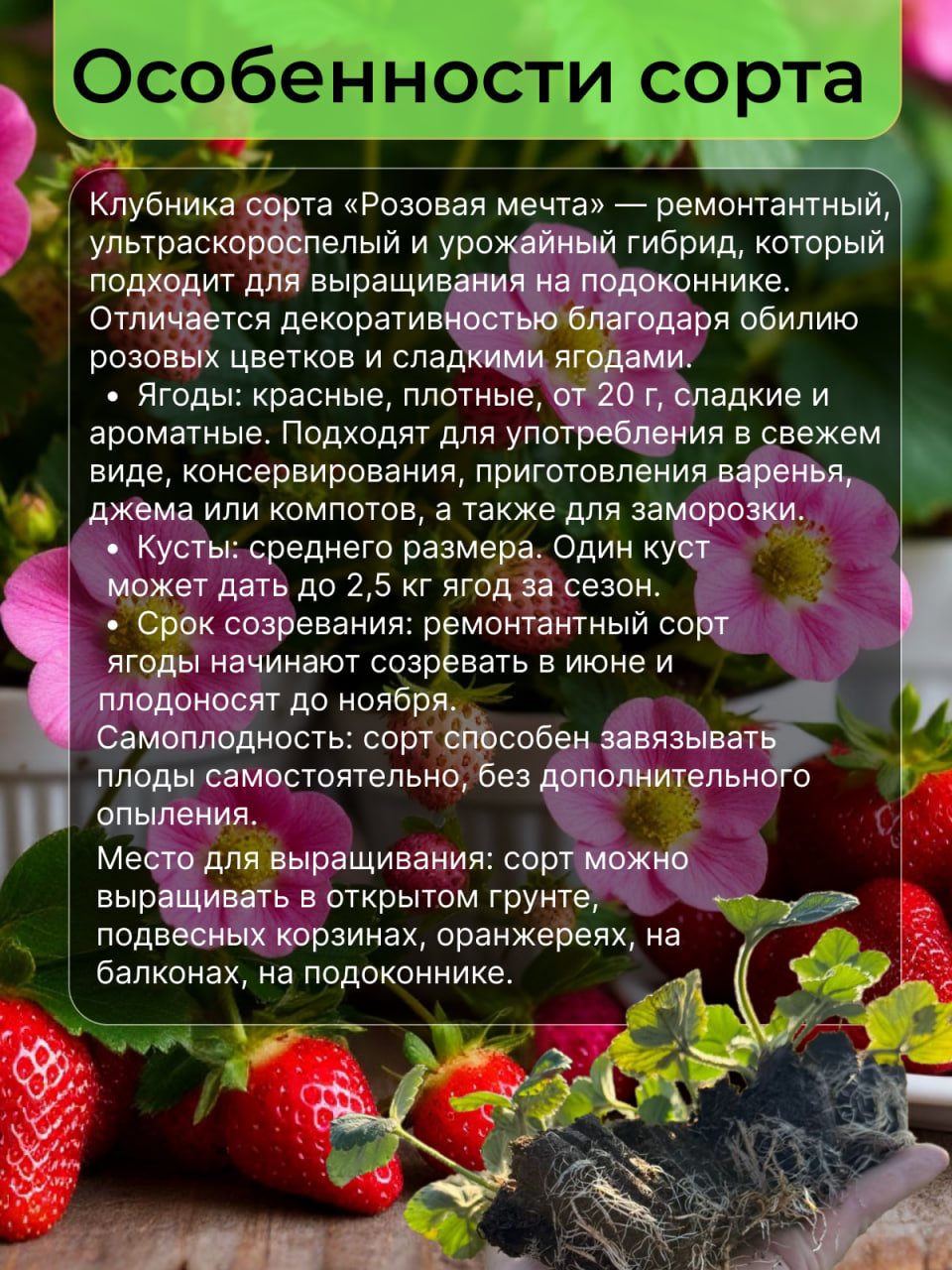 Особенности сорта

Клубника сорта «Розовая мечта» — ремонтантный, ультраскороспелый и урожайный гибрид, который подходит для выращивания на подоконнике. Отличается декоративностью благодаря обилию розовых цветков и сладкими ягодами.

• Ягоды: красные, плотные, от 20 г, сладкие и ароматные. Подходят для употребления в свежем виде, консервирования, приготовления варенья, джема или компотов, а также для заморозки.
• Кусты: среднего размера. Один куст может дать до 2,5 кг ягод за сезон.
• Срок созревания: ремонтантный сорт ягоды начинают созревать в июне и плодоносят до ноября.

Самоплодность: сорт способен завязывать плоды самостоятельно, без дополнительного опыления.

Место для выращивания: сорт можно выращивать в открытом грунте, подвесных корзинах, оранжереях, на балконах, на подоконнике.